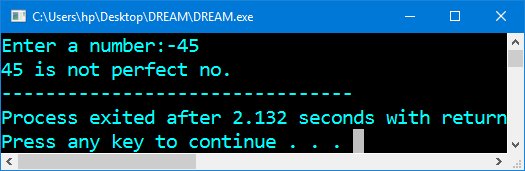 C:\Users\hp\Desktop\DREAM\DREAM.exe

Enter a number:-45
45 is not perfect no.
--------------------------------
Process exited after 2.132 seconds with return
Press any key to continue . . .